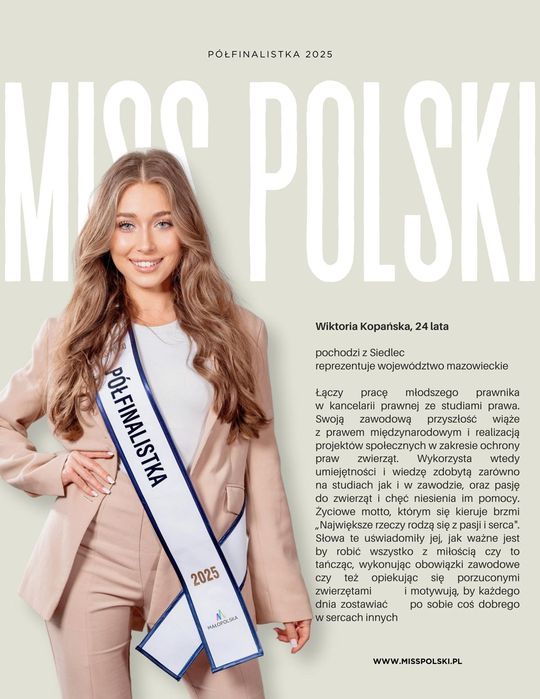 PÓŁFINALISTKA 2025

MISS POLSKI

PÓŁFINALISTKA

2025

MAŁOPOLSKA

Wiktoria Kopańska, 24 lata

pochodzi z Siedlec
reprezentuje województwo mazowieckie

Łączy pracę młodszego prawnika w kancelarii prawnej ze studiami prawa. Swoją zawodową przyszłość wiąże z prawem międzynarodowym i realizacją projektów społecznych w zakresie ochrony praw zwierząt. Wykorzysta wtedy umiejętności i wiedzę zdobytą zarówno na studiach jak i w zawodzie, oraz pasję do zwierząt i chęć niesienia im pomocy. Życiowe motto, którym się kieruje brzmi „Największe rzeczy rodzą się z pasji i serca". Słowa te uświadomiły jej, jak ważne jest by robić wszystko z miłością czy to tańcząc, wykonując obowiązki zawodowe czy też opiekując się porzuconymi zwierzętami i motywują, by każdego dnia zostawiać po sobie coś dobrego w sercach innych

WWW.MISSPOLSKI.PL